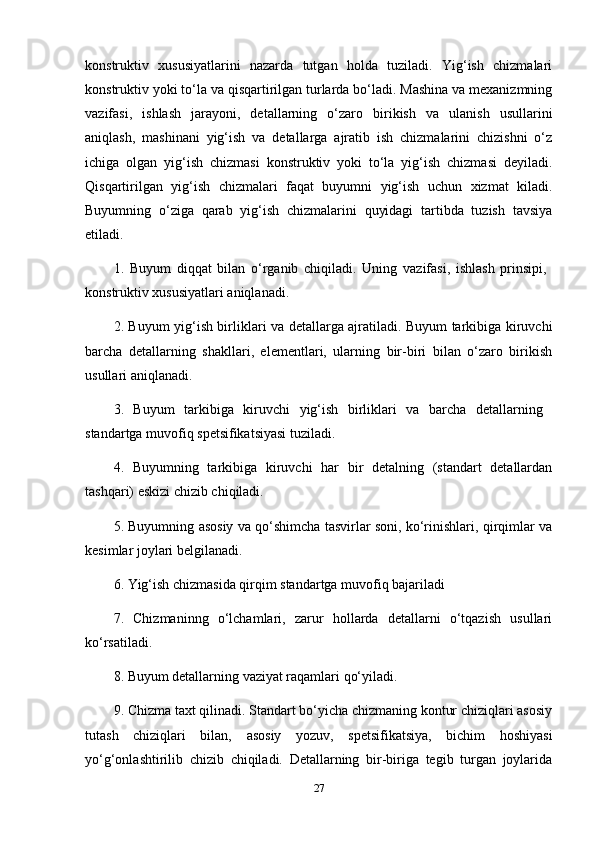 konstruktiv xususiyatlarini nazarda tutgan holda tuziladi. Yig‘ish chizmalari konstruktiv yoki to‘la va qisqartirilgan turlarda bo‘ladi. Mashina va mexanizmning vazifasi, ishlash jarayoni, detallarning o‘zaro birikish va ulanish usullarini aniqlash, mashinani yig‘ish va detallarga ajratib ish chizmalarini chizishni o‘z ichiga olgan yig‘ish chizmasi konstruktiv yoki to‘la yig‘ish chizmasi deyiladi. Qisqartirilgan yig‘ish chizmalari faqat buyumni yig‘ish uchun xizmat kiladi. Buyumning o‘ziga qarab yig‘ish chizmalarini quyidagi tartibda tuzish tavsiya etiladi.

1. Buyum diqqat bilan o‘rganib chiqiladi. Uning vazifasi, ishlash prinsipi, konstruktiv xususiyatlari aniqlanadi.

2. Buyum yig‘ish birliklari va detallarga ajratiladi. Buyum tarkibiga kiruvchi barcha detallarning shakllari, elementlari, ularning bir-biri bilan o‘zaro birikish usullari aniqlanadi.

3. Buyum tarkibiga kiruvchi yig‘ish birliklari va barcha detallarning standartga muvofiq spetsifikatsiyasi tuziladi.

4. Buyumning tarkibiga kiruvchi har bir detalning (standart detallardan tashqari) eskizi chizib chiqiladi.

5. Buyumning asosiy va qo‘shimcha tasvirlar soni, ko‘rinishlari, qirqimlar va kesimlar joylari belgilanadi.

6. Yig‘ish chizmasida qirqim standartga muvofiq bajariladi

7. Chizmaninng o‘lchamlari, zarur hollarda detallarni o‘tqazish usullari ko‘rsatiladi.

8. Buyum detallarning vaziyat raqamlari qo‘yiladi.

9. Chizma taxt qilinadi. Standart bo‘yicha chizmaning kontur chiziqlari asosiy tutash chiziqlari bilan, asosiy yozuv, spetsifikatsiya, bichim hoshiyasi yo‘g‘onlashtirilib chizib chiqiladi. Detallarning bir-biriga tegib turgan joylarida

27